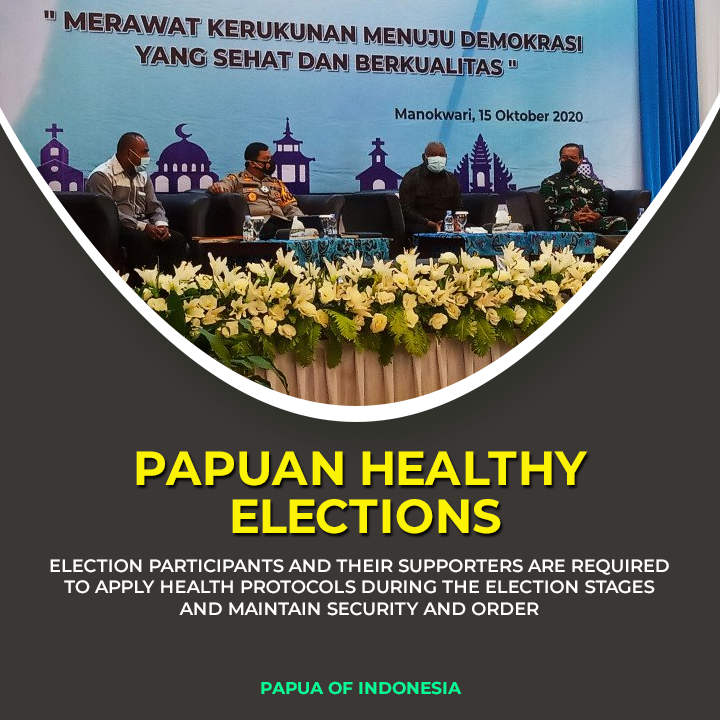 " MERAWAT KERUKUNAN MENUJU DEMOKRASI YANG SEHAT DAN BERKUALITAS "

Manokwari, 15 Oktober 2020

PAPUAN HEALTHY ELECTIONS

ELECTION PARTICIPANTS AND THEIR SUPPORTERS ARE REQUIRED TO APPLY HEALTH PROTOCOLS DURING THE ELECTION STAGES AND MAINTAIN SECURITY AND ORDER

PAPUA OF INDONESIA